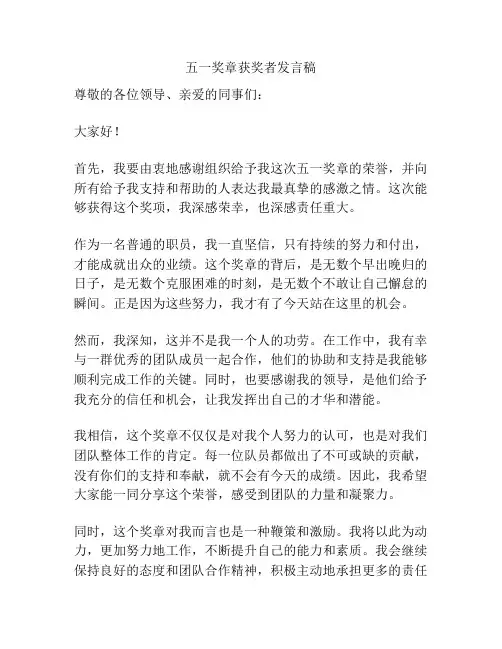 五一奖章获奖者发言稿

尊敬的各位领导、亲爱的同事们：

大家好！

首先，我要由衷地感谢组织给予我这次五一奖章的荣誉，并向所有给予我支持和帮助的人表达我最真挚的感激之情。这次能够获得这个奖项，我深感荣幸，也深感责任重大。

作为一名普通的职员，我一直坚信，只有持续的努力和付出，才能成就出众的业绩。这个奖章的背后，是无数个早出晚归的日子，是无数个克服困难的时刻，是无数个不敢让自己懈怠的瞬间。正是因为这些努力，我才有了今天站在这里的机会。

然而，我深知，这并不是我一个人的功劳。在工作中，我有幸与一群优秀的团队成员一起合作，他们的协助和支持是我能够顺利完成工作的关键。同时，也要感谢我的领导，是他们给予我充分的信任和机会，让我发挥出自己的才华和潜能。

我相信，这个奖章不仅仅是对我个人努力的认可，也是对我们团队整体工作的肯定。每一位队员都做出了不可或缺的贡献，没有你们的支持和奉献，就不会有今天的成绩。因此，我希望大家能一同分享这个荣誉，感受到团队的力量和凝聚力。

同时，这个奖章对我而言也是一种鞭策和激励。我将以此为动力，更加努力地工作，不断提升自己的能力和素质。我会继续保持良好的态度和团队合作精神，积极主动地承担更多的责任